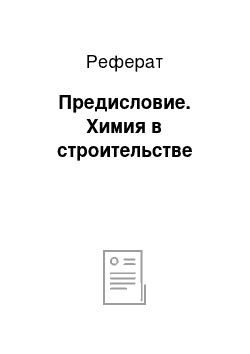 Реферат

Предисловие. Химия в строительстве